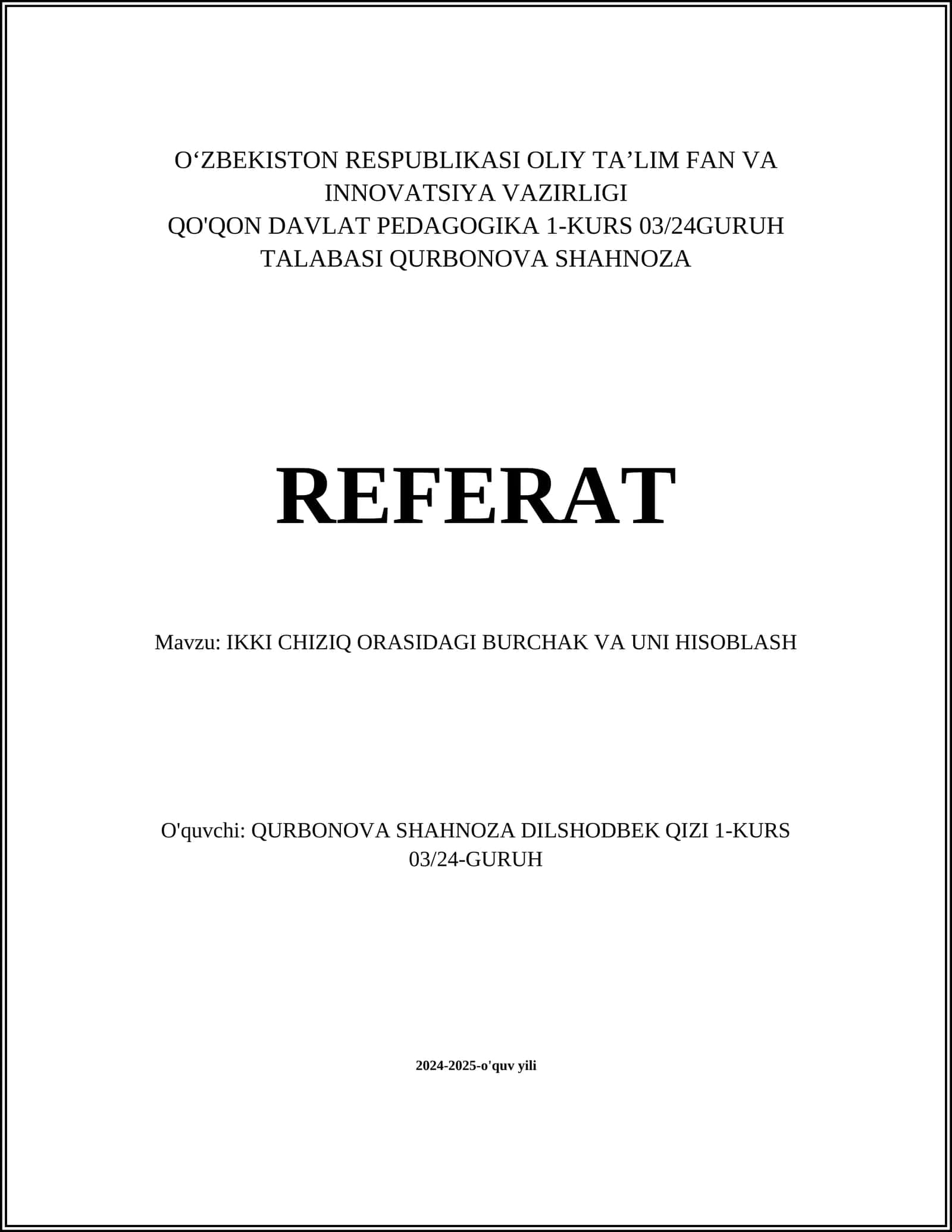 O‘ZBEKISTON RESPUBLIKASI OLIY TA’LIM FAN VA INNOVATSIYA VAZIRLIGI
QO'QON DAVLAT PEDAGOGIKA 1-KURS 03/24GURUH TALABASI QURBONOVA SHAHNOZA

REFERAT

Mavzu: IKKI CHIZIQ ORASIDAGI BURCHAK VA UNI HISOBLASH

O'quvchi: QURBONOVA SHAHNOZA DILSHODBEK QIZI 1-KURS 03/24-GURUH

2024-2025-o'quv yili